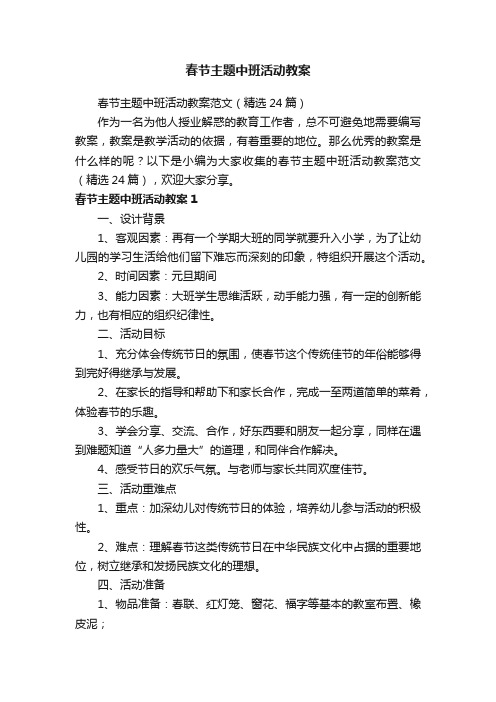 春节主题中班活动教案

春节主题中班活动教案范文（精选24篇）

作为一名为他人授业解惑的教育工作者，总不可避免地需要编写教案，教案是教学活动的依据，有着重要的地位。那么优秀的教案是什么样的呢？以下是小编为大家收集的春节主题中班活动教案范文（精选24篇），欢迎大家分享。

春节主题中班活动教案1

一、设计背景

1、客观因素：再有一个学期大班的同学就要升入小学，为了让幼儿园的学习生活给他们留下难忘而深刻的印象，特组织开展这个活动。

2、时间因素：元旦期间

3、能力因素：大班学生思维活跃，动手能力强，有一定的创新能力，也有相应的组织纪律性。

二、活动目标

1、充分体会传统节日的氛围，使春节这个传统佳节的年俗能够得到完好得继承与发展。

2、在家长的指导和帮助下和家长合作，完成一至两道简单的菜肴，体验春节的乐趣。

3、学会分享、交流、合作，好东西要和朋友一起分享，同样在遇到难题知道“人多力量大”的道理，和同伴合作解决。

4、感受节日的欢乐气氛。与老师与家长共同欢度佳节。

三、活动重难点

1、重点：加深幼儿对传统节日的体验，培养幼儿参与活动的积极性。

2、难点：理解春节这类传统节日在中华民族文化中占据的重要地位，树立继承和发扬民族文化的理想。

四、活动准备

1、物品准备：春联、红灯笼、窗花、福字等基本的教室布置、橡皮泥；